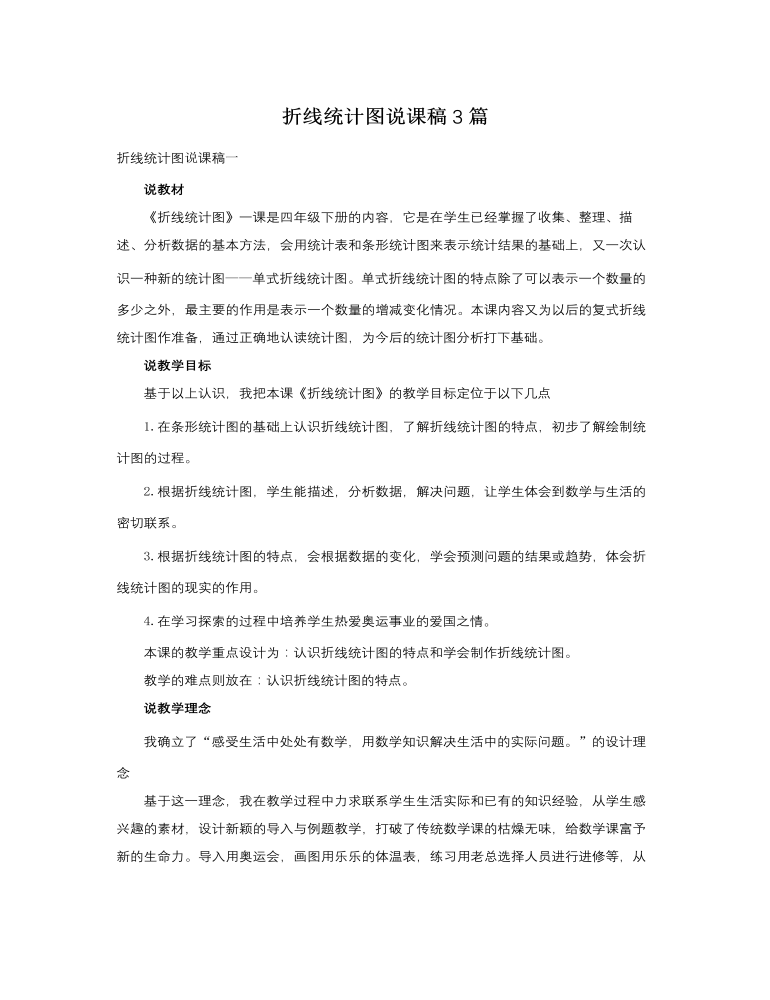 折线统计图说课稿3篇

折线统计图说课稿一

说教材

《折线统计图》一课是四年级下册的内容，它是在学生已经掌握了收集、整理、描述、分析数据的基本方法，会用统计表和条形统计图来表示统计结果的基础上，又一次认识一种新的统计图——单式折线统计图。单式折线统计图的特点除了可以表示一个数量的多少之外，最主要的作用是表示一个数量的增减变化情况。本课内容又为以后的复式折线统计图作准备，通过正确地认读统计图，为今后的统计图分析打下基础。

说教学目标

基于以上认识，我把本课《折线统计图》的教学目标定位于以下几点

1. 在条形统计图的基础上认识折线统计图，了解折线统计图的特点，初步了解绘制统计图的过程。

2. 根据折线统计图，学生能描述，分析数据，解决问题，让学生体会到数学与生活的密切联系。

3. 根据折线统计图的特点，会根据数据的变化，学会预测问题的结果或趋势，体会折线统计图的现实的作用。

4. 在学习探索的过程中培养学生热爱奥运事业的爱国之情。

本课的教学重点设计为：认识折线统计图的特点和学会制作折线统计图。

教学的难点则放在：认识折线统计图的特点。

说教学理念

我确立了“感受生活中处处有数学，用数学知识解决生活中的实际问题。”的设计理念

基于这一理念，我在教学过程中力求联系学生生活实际和已有的知识经验，从学生感兴趣的素材，设计新颖的导入与例题教学，打破了传统数学课的枯燥无味，给数学课富予新的生命力。导入用奥运会，画图用乐乐的体温表，练习用老总选择人员进行进修等，从